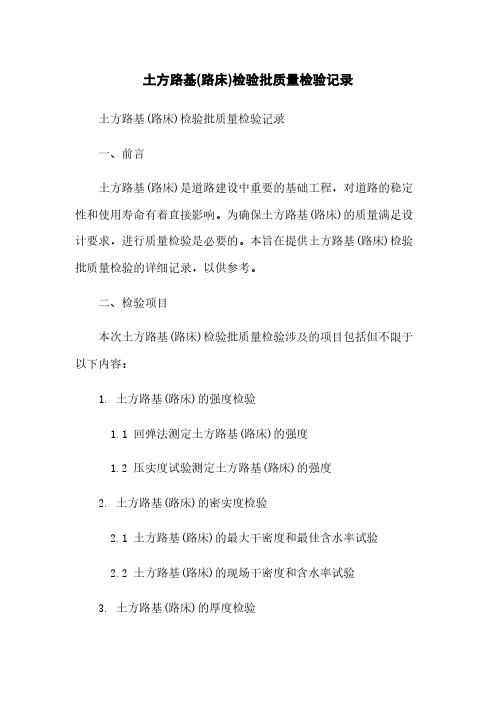 土方路基(路床)检验批质量检验记录

土方路基(路床)检验批质量检验记录

一、前言

土方路基(路床)是道路建设中重要的基础工程，对道路的稳定性和使用寿命有着直接影响。为确保土方路基(路床)的质量满足设计要求，进行质量检验是必要的。本旨在提供土方路基(路床)检验批质量检验的详细记录，以供参考。

二、检验项目

本次土方路基(路床)检验批质量检验涉及的项目包括但不限于以下内容：

1. 土方路基(路床)的强度检验

1.1 回弹法测定土方路基(路床)的强度

1.2 压实度试验测定土方路基(路床)的强度

2. 土方路基(路床)的密实度检验

2.1 土方路基(路床)的最大干密度和最佳含水率试验

2.2 土方路基(路床)的现场干密度和含水率试验

3. 土方路基(路床)的厚度检验